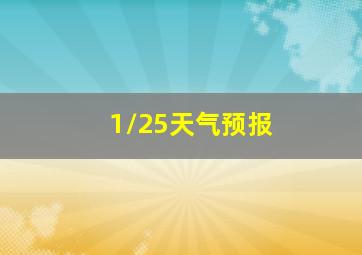 1/25天气预报